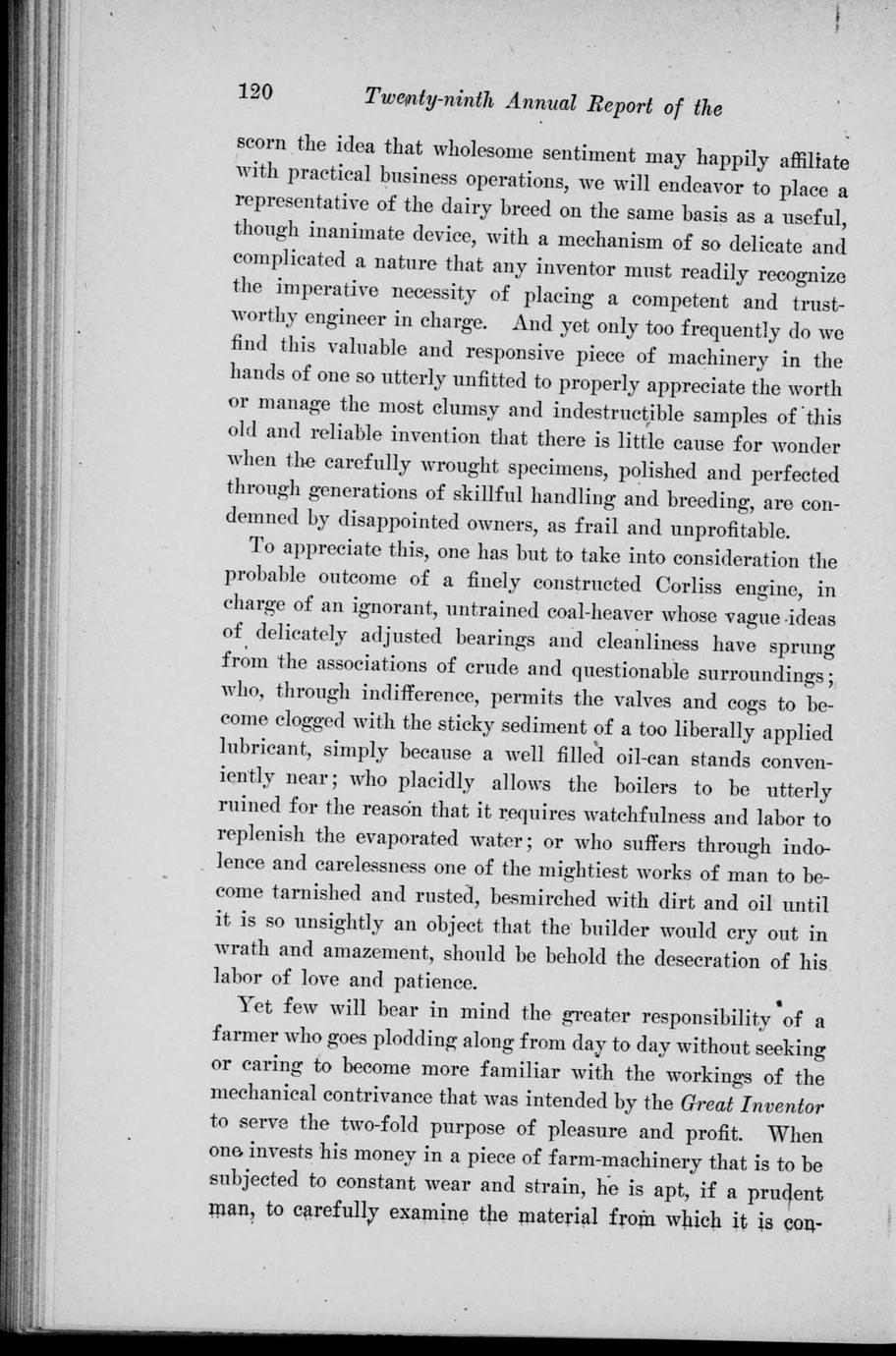 120 Twenty-ninth Annual Report of the

scorn the idea that wholesome sentiment may happily affiliate with practical business operations, we will endeavor to place a representative of the dairy breed on the same basis as a useful, though inanimate device, with a mechanism of so delicate and complicated a nature that any inventor must readily recognize the imperative necessity of placing a competent and trustworthy engineer in charge. And yet only too frequently do we find this valuable and responsive piece of machinery in the hands of one so utterly unfitted to properly appreciate the worth or manage the most clumsy and indestructible samples of this old and reliable invention that there is little cause for wonder when the carefully wrought specimens, polished and perfected through generations of skillful handling and breeding, are condemned by disappointed owners, as frail and unprofitable.

To appreciate this, one has but to take into consideration the probable outcome of a finely constructed Corliss engine, in charge of an ignorant, untrained coal-heaver whose vague ideas of delicately adjusted bearings and cleanliness have sprung from the associations of crude and questionable surroundings; who, through indifference, permits the valves and cogs to become clogged with the sticky sediment of a too liberally applied lubricant, simply because a well filled oil-can stands conveniently near; who placidly allows the boilers to be utterly ruined for the reason that it requires watchfulness and labor to replenish the evaporated water; or who suffers through indolence and carelessness one of the mightiest works of man to become tarnished and rusted, besmirched with dirt and oil until it is so unsightly an object that the builder would cry out in wrath and amazement, should be behold the desecration of his labor of love and patience.

Yet few will bear in mind the greater responsibility of a farmer who goes plodding along from day to day without seeking or caring to become more familiar with the workings of the mechanical contrivance that was intended by the Great Inventor to serve the two-fold purpose of pleasure and profit. When one invests his money in a piece of farm-machinery that is to be subjected to constant wear and strain, he is apt, if a prudent man, to carefully examine the material from which it is con-